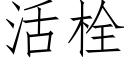 活栓